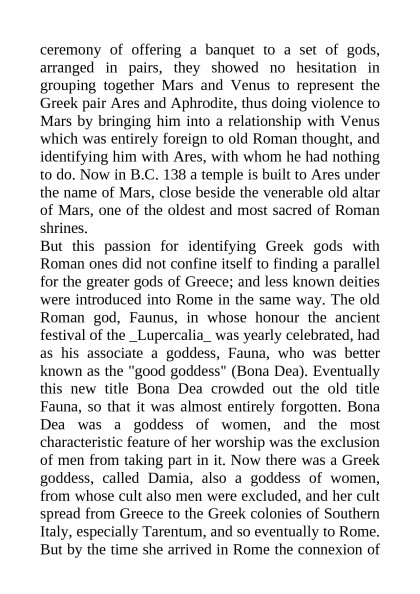 ceremony of offering a banquet to a set of gods, arranged in pairs, they showed no hesitation in grouping together Mars and Venus to represent the Greek pair Ares and Aphrodite, thus doing violence to Mars by bringing him into a relationship with Venus which was entirely foreign to old Roman thought, and identifying him with Ares, with whom he had nothing to do. Now in B.C. 138 a temple is built to Ares under the name of Mars, close beside the venerable old altar of Mars, one of the oldest and most sacred of Roman shrines.
But this passion for identifying Greek gods with Roman ones did not confine itself to finding a parallel for the greater gods of Greece; and less known deities were introduced into Rome in the same way. The old Roman god, Faunus, in whose honour the ancient festival of the _Lupercalia_ was yearly celebrated, had as his associate a goddess, Fauna, who was better known as the "good goddess" (Bona Dea). Eventually this new title Bona Dea crowded out the old title Fauna, so that it was almost entirely forgotten. Bona Dea was a goddess of women, and the most characteristic feature of her worship was the exclusion of men from taking part in it. Now there was a Greek goddess, called Damia, also a goddess of women, from whose cult also men were excluded, and her cult spread from Greece to the Greek colonies of Southern Italy, especially Tarentum, and so eventually to Rome. But by the time she arrived in Rome the connexion of